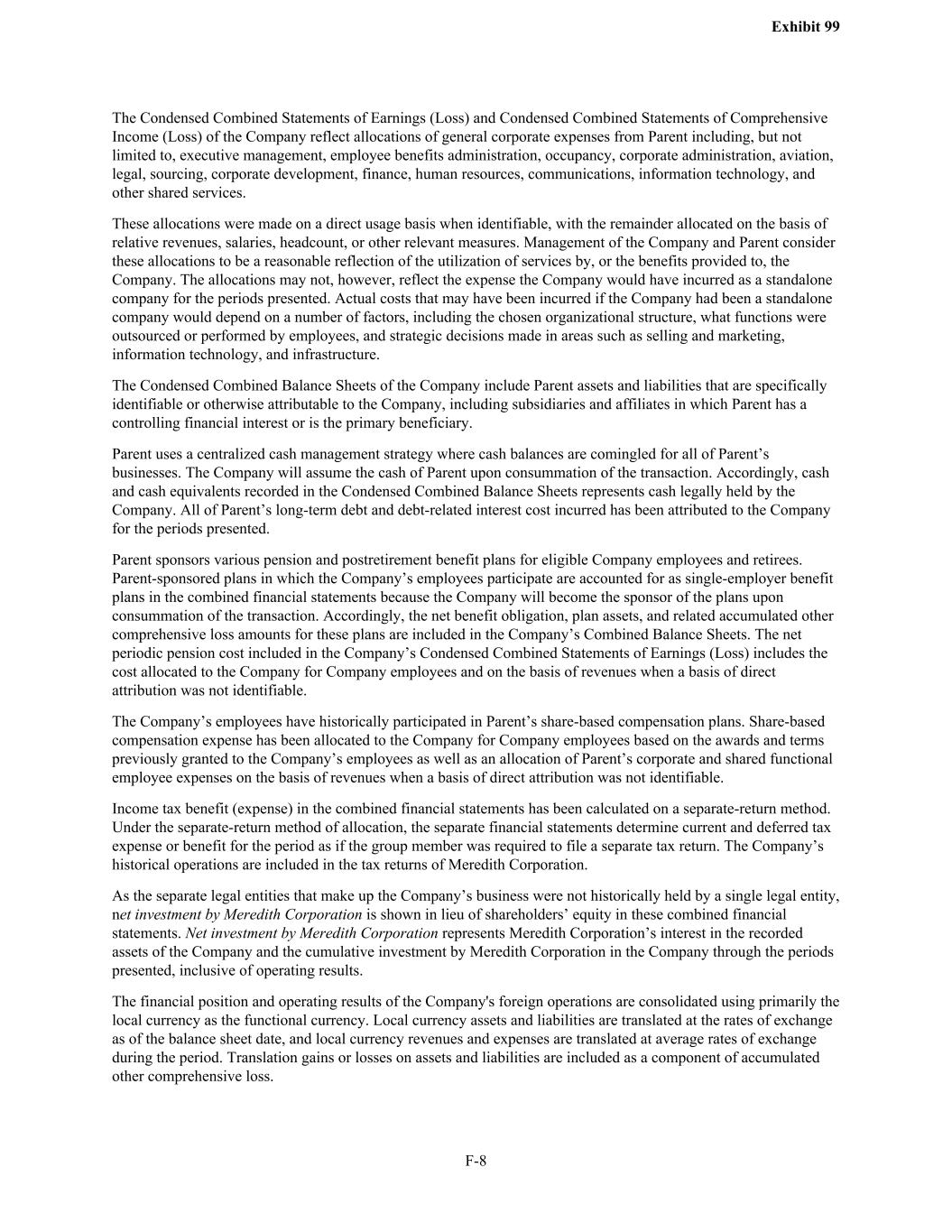 Exhibit 99

The Condensed Combined Statements of Earnings (Loss) and Condensed Combined Statements of Comprehensive Income (Loss) of the Company reflect allocations of general corporate expenses from Parent including, but not limited to, executive management, employee benefits administration, occupancy, corporate administration, aviation, legal, sourcing, corporate development, finance, human resources, communications, information technology, and other shared services.

These allocations were made on a direct usage basis when identifiable, with the remainder allocated on the basis of relative revenues, salaries, headcount, or other relevant measures. Management of the Company and Parent consider these allocations to be a reasonable reflection of the utilization of services by, or the benefits provided to, the Company. The allocations may not, however, reflect the expense the Company would have incurred as a standalone company for the periods presented. Actual costs that may have been incurred if the Company had been a standalone company would depend on a number of factors, including the chosen organizational structure, what functions were outsourced or performed by employees, and strategic decisions made in areas such as selling and marketing, information technology, and infrastructure.

The Condensed Combined Balance Sheets of the Company include Parent assets and liabilities that are specifically identifiable or otherwise attributable to the Company, including subsidiaries and affiliates in which Parent has a controlling financial interest or is the primary beneficiary.

Parent uses a centralized cash management strategy where cash balances are comingled for all of Parent’s businesses. The Company will assume the cash of Parent upon consummation of the transaction. Accordingly, cash and cash equivalents recorded in the Condensed Combined Balance Sheets represents cash legally held by the Company. All of Parent’s long-term debt and debt-related interest cost incurred has been attributed to the Company for the periods presented.

Parent sponsors various pension and postretirement benefit plans for eligible Company employees and retirees. Parent-sponsored plans in which the Company’s employees participate are accounted for as single-employer benefit plans in the combined financial statements because the Company will become the sponsor of the plans upon consummation of the transaction. Accordingly, the net benefit obligation, plan assets, and related accumulated other comprehensive loss amounts for these plans are included in the Company’s Combined Balance Sheets. The net periodic pension cost included in the Company’s Condensed Combined Statements of Earnings (Loss) includes the cost allocated to the Company for Company employees and on the basis of revenues when a basis of direct attribution was not identifiable.

The Company’s employees have historically participated in Parent’s share-based compensation plans. Share-based compensation expense has been allocated to the Company for Company employees based on the awards and terms previously granted to the Company’s employees as well as an allocation of Parent’s corporate and shared functional employee expenses on the basis of revenues when a basis of direct attribution was not identifiable.

Income tax benefit (expense) in the combined financial statements has been calculated on a separate-return method. Under the separate-return method of allocation, the separate financial statements determine current and deferred tax expense or benefit for the period as if the group member was required to file a separate tax return. The Company’s historical operations are included in the tax returns of Meredith Corporation.

As the separate legal entities that make up the Company’s business were not historically held by a single legal entity, net investment by Meredith Corporation is shown in lieu of shareholders’ equity in these combined financial statements. Net investment by Meredith Corporation represents Meredith Corporation’s interest in the recorded assets of the Company and the cumulative investment by Meredith Corporation in the Company through the periods presented, inclusive of operating results.

The financial position and operating results of the Company's foreign operations are consolidated using primarily the local currency as the functional currency. Local currency assets and liabilities are translated at the rates of exchange as of the balance sheet date, and local currency revenues and expenses are translated at average rates of exchange during the period. Translation gains or losses on assets and liabilities are included as a component of accumulated other comprehensive loss.

F-8